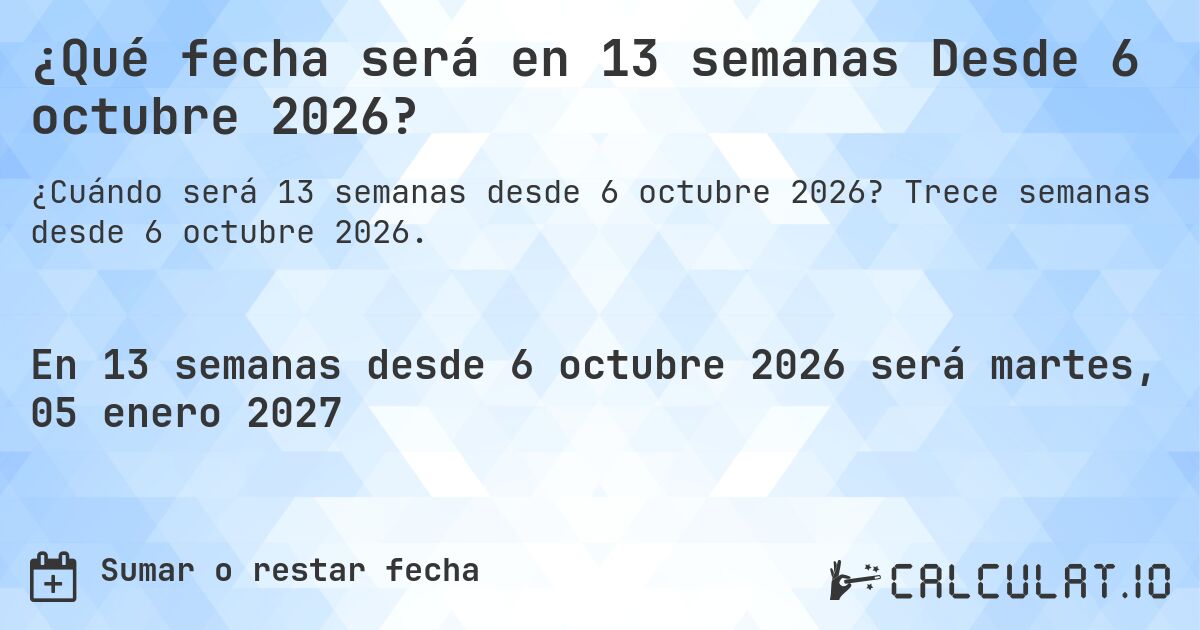 ¿Qué fecha será en 13 semanas Desde 6 octubre 2026?

¿Cuándo será 13 semanas desde 6 octubre 2026? Trece semanas desde 6 octubre 2026.

En 13 semanas desde 6 octubre 2026 será martes, 05 enero 2027

Sumar o restar fecha

CALCULAT.IO